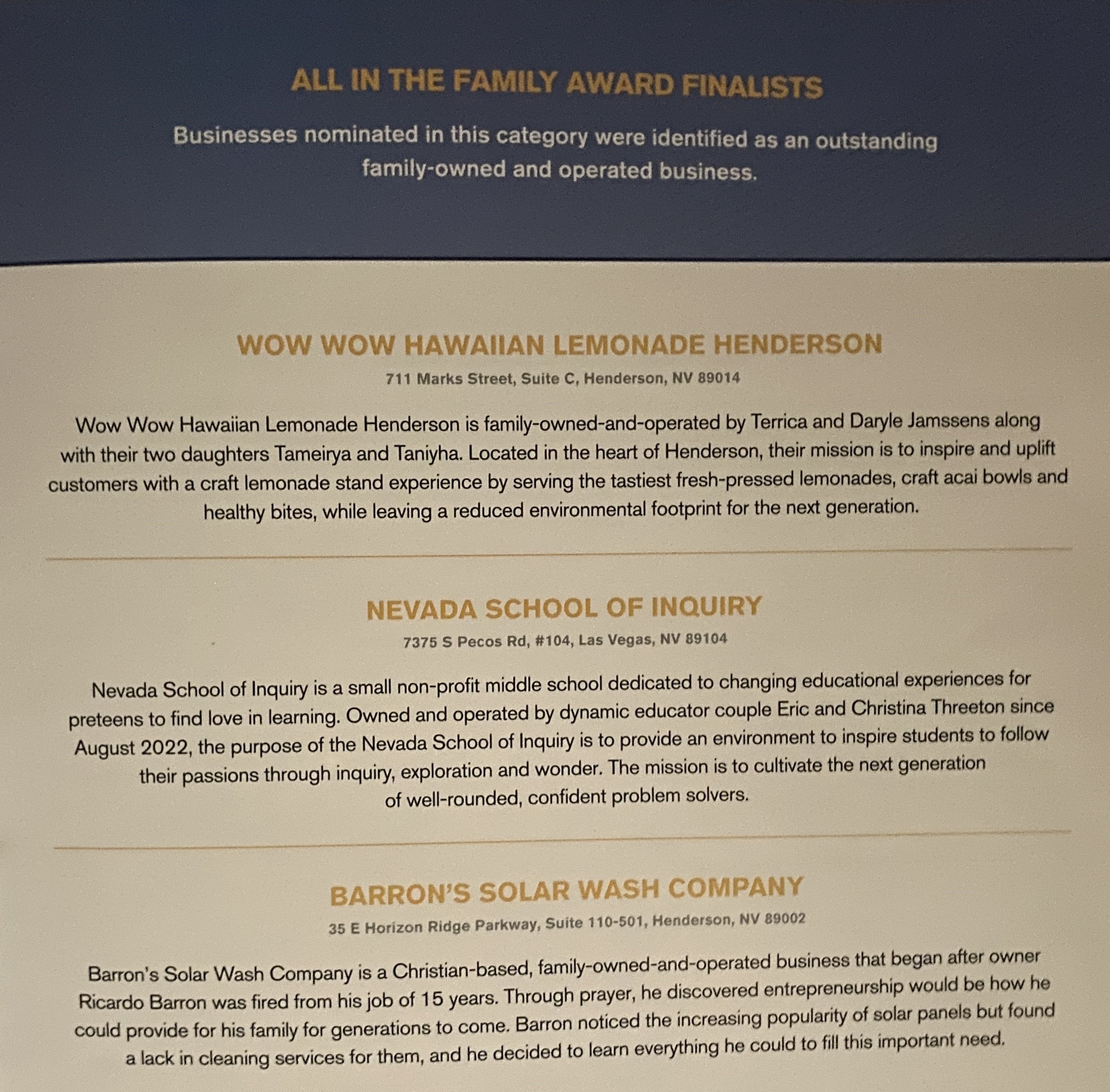 ALL IN THE FAMILY AWARD FINALISTS

Businesses nominated in this category were identified as an outstanding family-owned and operated business.

WOW WOW HAWAIIAN LEMONADE HENDERSON

711 Marks Street, Suite C, Henderson, NV 89014

Wow Wow Hawaiian Lemonade Henderson is family-owned-and-operated by Terrica and Daryle Jamssens along with their two daughters Tameirya and Taniyha. Located in the heart of Henderson, their mission is to inspire and uplift customers with a craft lemonade stand experience by serving the tastiest fresh-pressed lemonades, craft acai bowls and healthy bites, while leaving a reduced environmental footprint for the next generation.

NEVADA SCHOOL OF INQUIRY

7375 S Pecos Rd, #104, Las Vegas, NV 89104

Nevada School of Inquiry is a small non-profit middle school dedicated to changing educational experiences for preteens to find love in learning. Owned and operated by dynamic educator couple Eric and Christina Threeton since August 2022, the purpose of the Nevada School of Inquiry is to provide an environment to inspire students to follow their passions through inquiry, exploration and wonder. The mission is to cultivate the next generation of well-rounded, confident problem solvers.

BARRON'S SOLAR WASH COMPANY

35 E Horizon Ridge Parkway, Suite 110-501, Henderson, NV 89002

Barron's Solar Wash Company is a Christian-based, family-owned-and-operated business that began after owner Ricardo Barron was fired from his job of 15 years. Through prayer, he discovered entrepreneurship would be how he could provide for his family for generations to come. Barron noticed the increasing popularity of solar panels but found a lack in cleaning services for them, and he decided to learn everything he could to fill this important need.